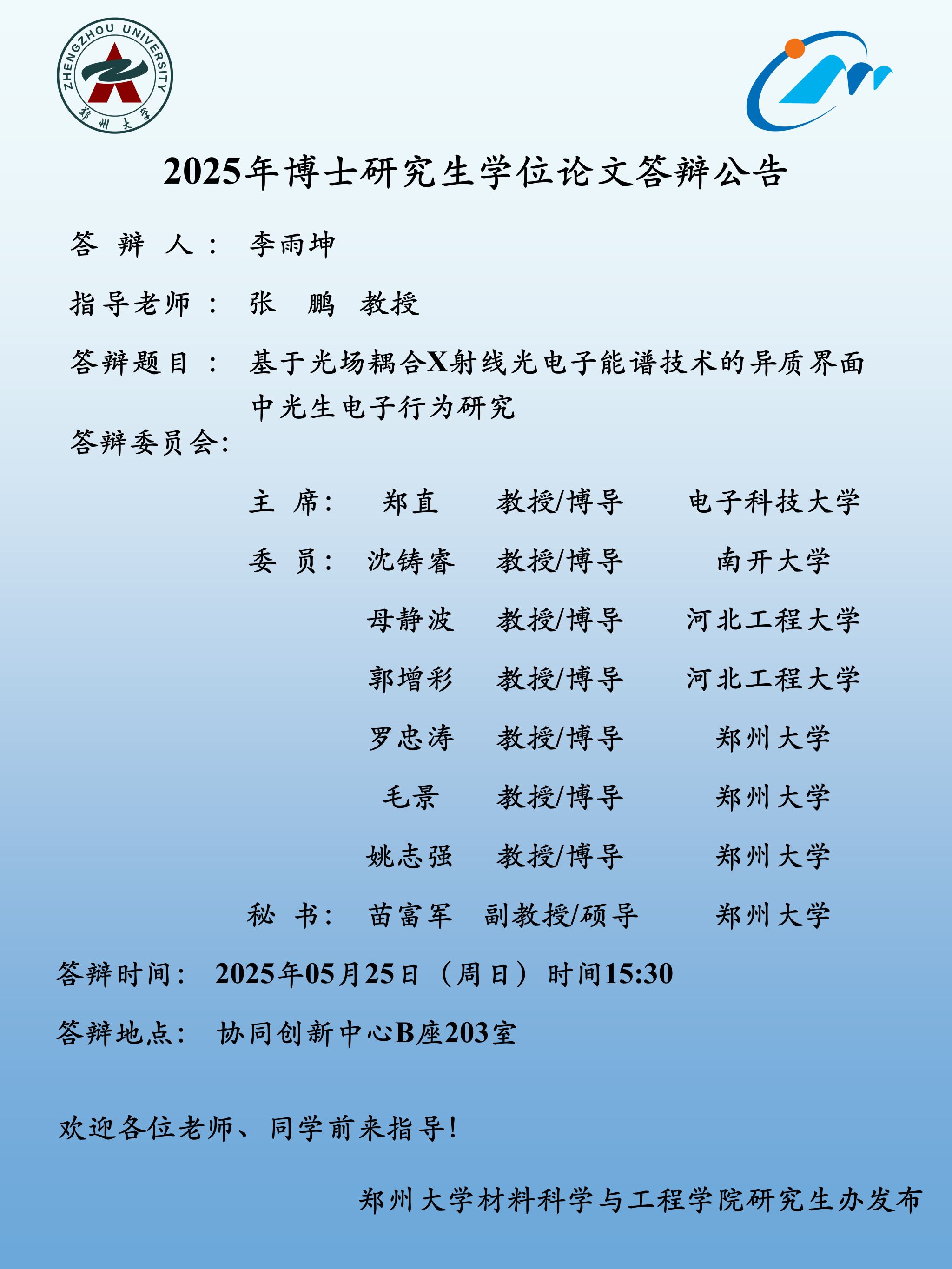 ZHENGZHOU UNIVERSITY
郑州大学

2025年博士研究生学位论文答辩公告

答 辩 人： 李雨坤

指导老师： 张 鹏 教授

答辩题目： 基于光场耦合X射线光电子能谱技术的异质界面中光生电子行为研究

答辩委员会:

| | | | |
|---|---|---|---|
| 主 席: | 郑直 | 教授/博导 | 电子科技大学 |
| 委 员: | 沈铸睿 | 教授/博导 | 南开大学 |
| | 母静波 | 教授/博导 | 河北工程大学 |
| | 郭增彩 | 教授/博导 | 河北工程大学 |
| | 罗忠涛 | 教授/博导 | 郑州大学 |
| | 毛景 | 教授/博导 | 郑州大学 |
| | 姚志强 | 教授/博导 | 郑州大学 |
| 秘 书: | 苗富军 | 副教授/硕导 | 郑州大学 |

答辩时间： 2025年05月25日（周日）时间15:30

答辩地点： 协同创新中心B座203室

欢迎各位老师、同学前来指导!

郑州大学材料科学与工程学院研究生办发布